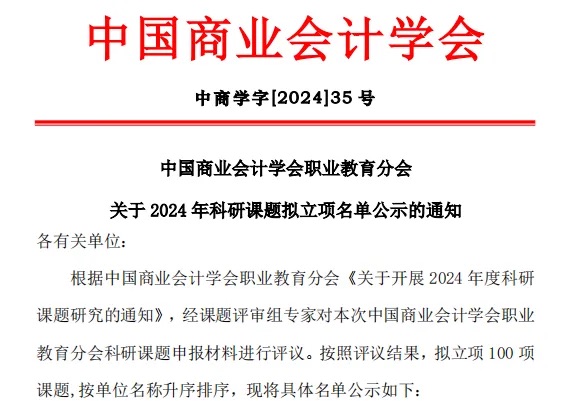 中国商业会计学会

中商学字[2024]35 号

中国商业会计学会职业教育分会

关于 2024 年科研课题拟立项名单公示的通知

各有关单位：

根据中国商业会计学会职业教育分会《关于开展 2024 年度科研课题研究的通知》，经课题评审组专家对本次中国商业会计学会职业教育分会科研课题申报材料进行评议。按照评议结果，拟立项 100 项课题,按单位名称升序排序，现将具体名单公示如下：